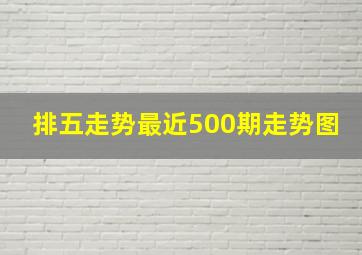 排五走势最近500期走势图